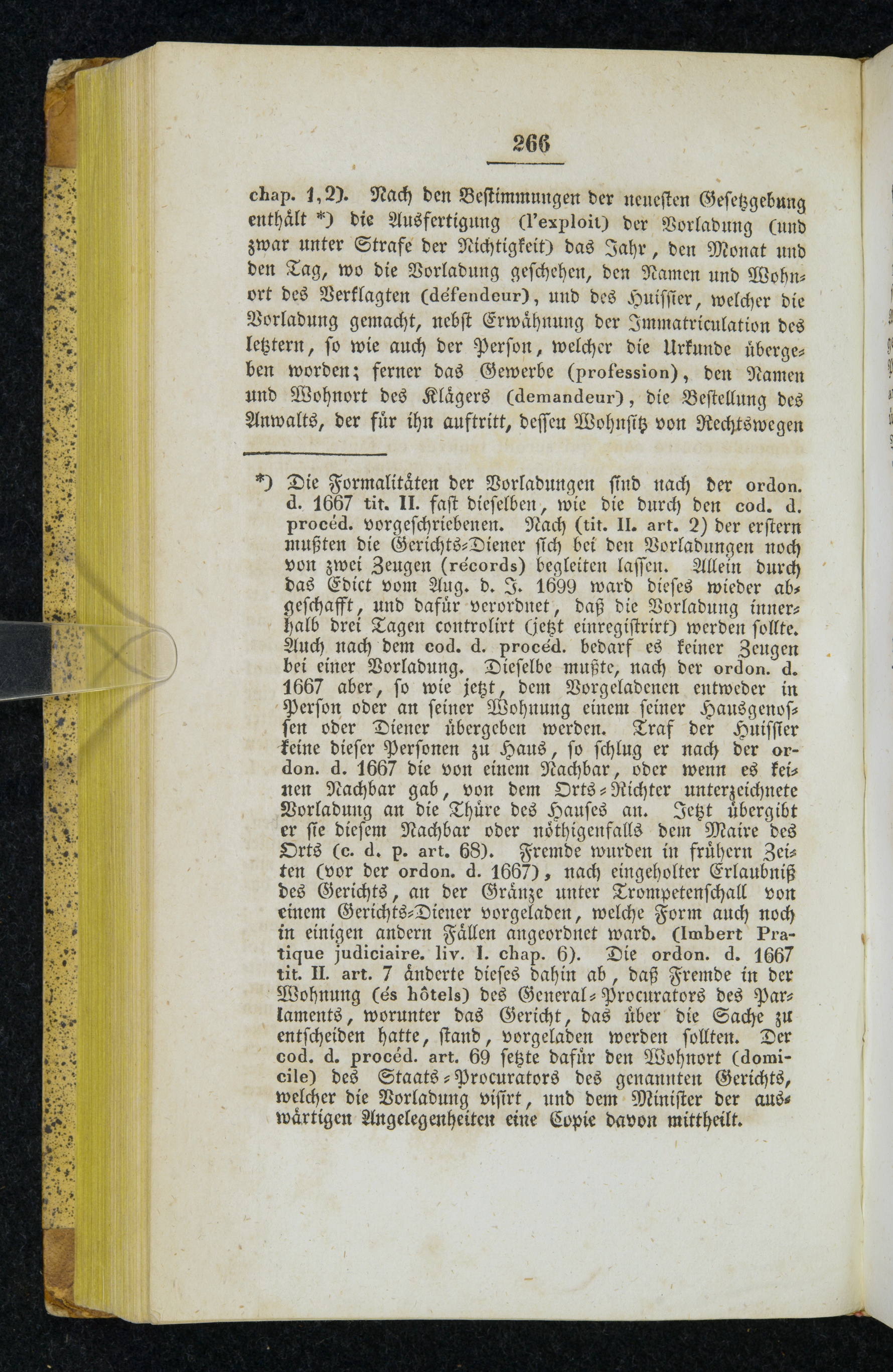 266

chap. 1, 2). Nach den Bestimmungen der neuesten Gesetzgebung enthält *) die Ausfertigung (l'exploit) der Vorladung (und zwar unter Strafe der Nichtigkeit) das Jahr, den Monat und den Tag, wo die Vorladung geschehen, den Namen und Wohnort des Verklagten (défendeur), und des Huissier, welcher die Vorladung gemacht, nebst Erwähnung der Immatriculation des letztern, so wie auch der Person, welcher die Urkunde übergeben worden; ferner das Gewerbe (profession), den Namen und Wohnort des Klägers (demandeur), die Bestellung des Anwalts, der für ihn auftritt, dessen Wohnsitz von Rechtswegen

*) Die Formalitäten der Vorladungen sind nach der ordon. d. 1667 tit. II. fast dieselben, wie die durch den cod. d. procéd. vorgeschriebenen. Nach (tit. II. art. 2) der erstern mußten die Gerichts-Diener sich bei den Vorladungen noch von zwei Zeugen (récords) begleiten lassen. Allein durch das Edict vom Aug. d. J. 1699 ward dieses wieder abgeschafft, und dafür verordnet, daß die Vorladung innerhalb drei Tagen controlirt (jetzt einregistrirt) werden sollte. Auch nach dem cod. d. procéd. bedarf es keiner Zeugen bei einer Vorladung. Dieselbe mußte, nach der ordon. d. 1667 aber, so wie jetzt, dem Vorgeladenen entweder in Person oder an seiner Wohnung einem seiner Hausgenossen oder Diener übergeben werden. Traf der Huissier keine dieser Personen zu Haus, so schlug er nach der ordon. d. 1667 die von einem Nachbar, oder wenn es keinen Nachbar gab, von dem Orts-Richter unterzeichnete Vorladung an die Thüre des Hauses an. Jetzt übergibt er sie diesem Nachbar oder nöthigenfalls dem Maire des Orts (c. d. p. art. 68). Fremde wurden in frühern Zeiten (vor der ordon. d. 1667), nach eingeholter Erlaubniß des Gerichts, an der Gränze unter Trompetenschall von einem Gerichts-Diener vorgeladen, welche Form auch noch in einigen andern Fällen angeordnet ward. (Imbert Pratique judiciaire. liv. I. chap. 6). Die ordon. d. 1667 tit. II. art. 7 änderte dieses dahin ab, daß Fremde in der Wohnung (és hôtels) des General-Procurators des Parlaments, worunter das Gericht, das über die Sache zu entscheiden hatte, stand, vorgeladen werden sollten. Der cod. d. procéd. art. 69 setzte dafür den Wohnort (domicile) des Staats-Procurators des genannten Gerichts, welcher die Vorladung visirt, und dem Minister der auswärtigen Angelegenheiten eine Copie davon mittheilt.